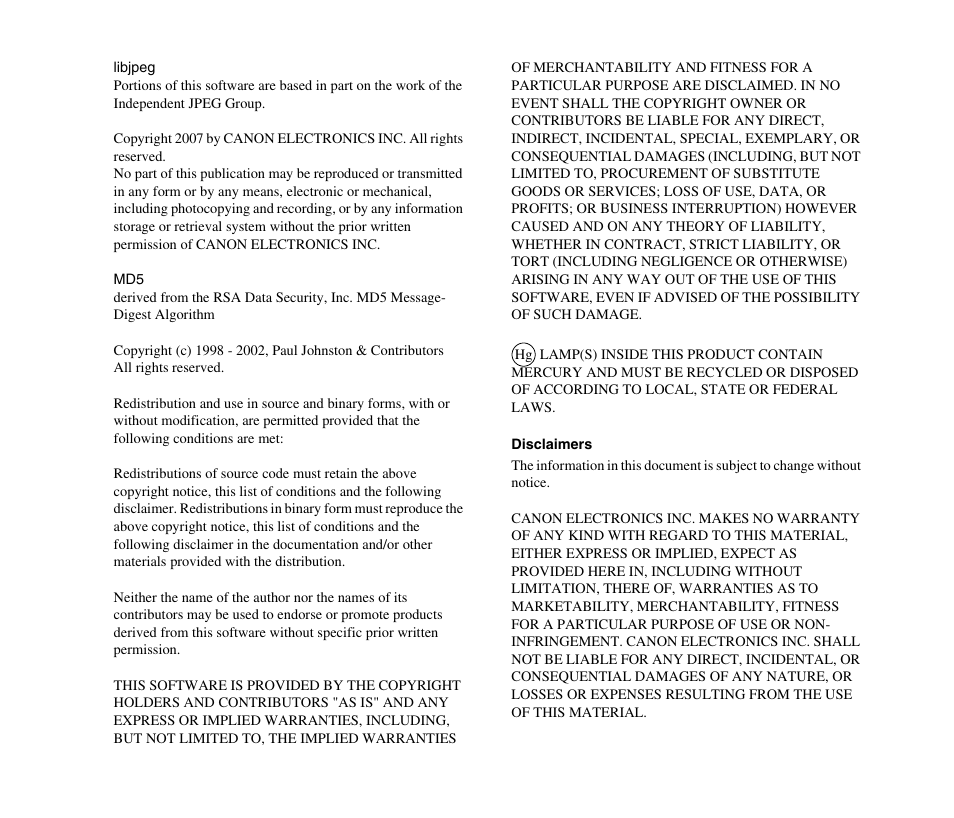 libjpeg
Portions of this software are based in part on the work of the Independent JPEG Group.

Copyright 2007 by CANON ELECTRONICS INC. All rights reserved.
No part of this publication may be reproduced or transmitted in any form or by any means, electronic or mechanical, including photocopying and recording, or by any information storage or retrieval system without the prior written permission of CANON ELECTRONICS INC.

MD5
derived from the RSA Data Security, Inc. MD5 Message-Digest Algorithm

Copyright (c) 1998 - 2002, Paul Johnston & Contributors
All rights reserved.

Redistribution and use in source and binary forms, with or without modification, are permitted provided that the following conditions are met:

Redistributions of source code must retain the above copyright notice, this list of conditions and the following disclaimer. Redistributions in binary form must reproduce the above copyright notice, this list of conditions and the following disclaimer in the documentation and/or other materials provided with the distribution.

Neither the name of the author nor the names of its contributors may be used to endorse or promote products derived from this software without specific prior written permission.

THIS SOFTWARE IS PROVIDED BY THE COPYRIGHT HOLDERS AND CONTRIBUTORS "AS IS" AND ANY EXPRESS OR IMPLIED WARRANTIES, INCLUDING, BUT NOT LIMITED TO, THE IMPLIED WARRANTIES OF MERCHANTABILITY AND FITNESS FOR A PARTICULAR PURPOSE ARE DISCLAIMED. IN NO EVENT SHALL THE COPYRIGHT OWNER OR CONTRIBUTORS BE LIABLE FOR ANY DIRECT, INDIRECT, INCIDENTAL, SPECIAL, EXEMPLARY, OR CONSEQUENTIAL DAMAGES (INCLUDING, BUT NOT LIMITED TO, PROCUREMENT OF SUBSTITUTE GOODS OR SERVICES; LOSS OF USE, DATA, OR PROFITS; OR BUSINESS INTERRUPTION) HOWEVER CAUSED AND ON ANY THEORY OF LIABILITY, WHETHER IN CONTRACT, STRICT LIABILITY, OR TORT (INCLUDING NEGLIGENCE OR OTHERWISE) ARISING IN ANY WAY OUT OF THE USE OF THIS SOFTWARE, EVEN IF ADVISED OF THE POSSIBILITY OF SUCH DAMAGE.

Hg LAMP(S) INSIDE THIS PRODUCT CONTAIN MERCURY AND MUST BE RECYCLED OR DISPOSED OF ACCORDING TO LOCAL, STATE OR FEDERAL LAWS.

Disclaimers
The information in this document is subject to change without notice.

CANON ELECTRONICS INC. MAKES NO WARRANTY OF ANY KIND WITH REGARD TO THIS MATERIAL, EITHER EXPRESS OR IMPLIED, EXPECT AS PROVIDED HERE IN, INCLUDING WITHOUT LIMITATION, THERE OF, WARRANTIES AS TO MARKETABILITY, MERCHANTABILITY, FITNESS FOR A PARTICULAR PURPOSE OF USE OR NON-INFRINGEMENT. CANON ELECTRONICS INC. SHALL NOT BE LIABLE FOR ANY DIRECT, INCIDENTAL, OR CONSEQUENTIAL DAMAGES OF ANY NATURE, OR LOSSES OR EXPENSES RESULTING FROM THE USE OF THIS MATERIAL.